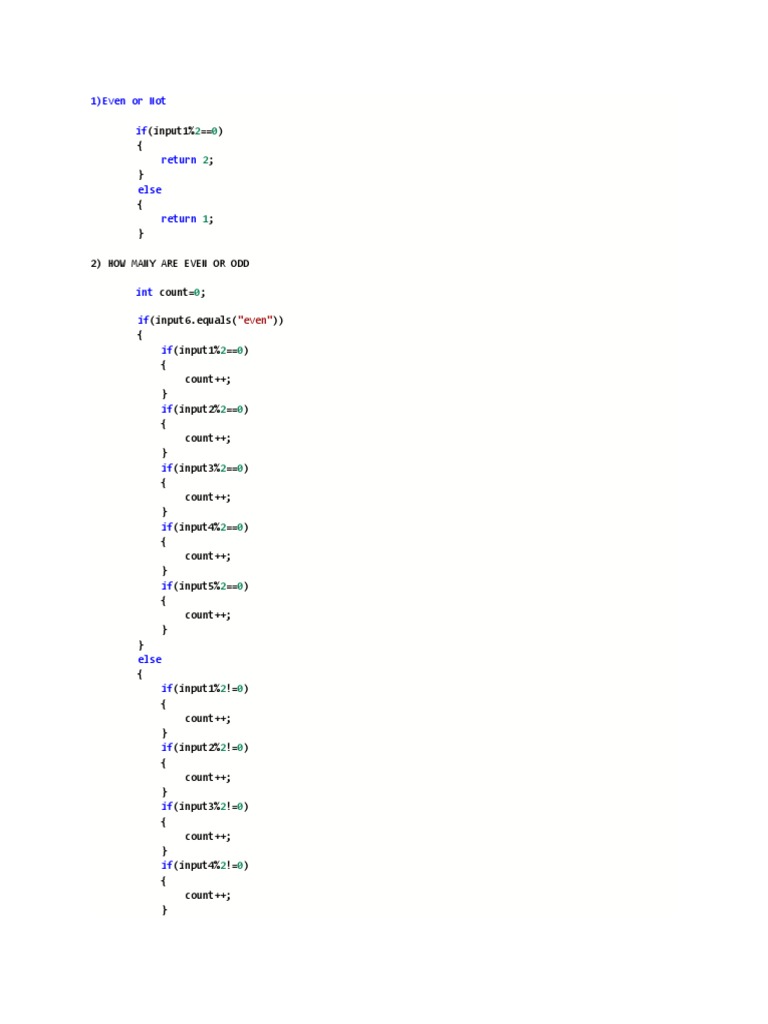 1)Even or Not

if(input1%2==0)
{
    return 2;
}
else
{
    return 1;
}

2) HOW MANY ARE EVEN OR ODD

int count=0;

if(input6.equals("even"))
{
    if(input1%2==0)
    {
        count++;
    }
    if(input2%2==0)
    {
        count++;
    }
    if(input3%2==0)
    {
        count++;
    }
    if(input4%2==0)
    {
        count++;
    }
    if(input5%2==0)
    {
        count++;
    }
}
else
{
    if(input1%2!=0)
    {
        count++;
    }
    if(input2%2!=0)
    {
        count++;
    }
    if(input3%2!=0)
    {
        count++;
    }
    if(input4%2!=0)
    {
        count++;
    }